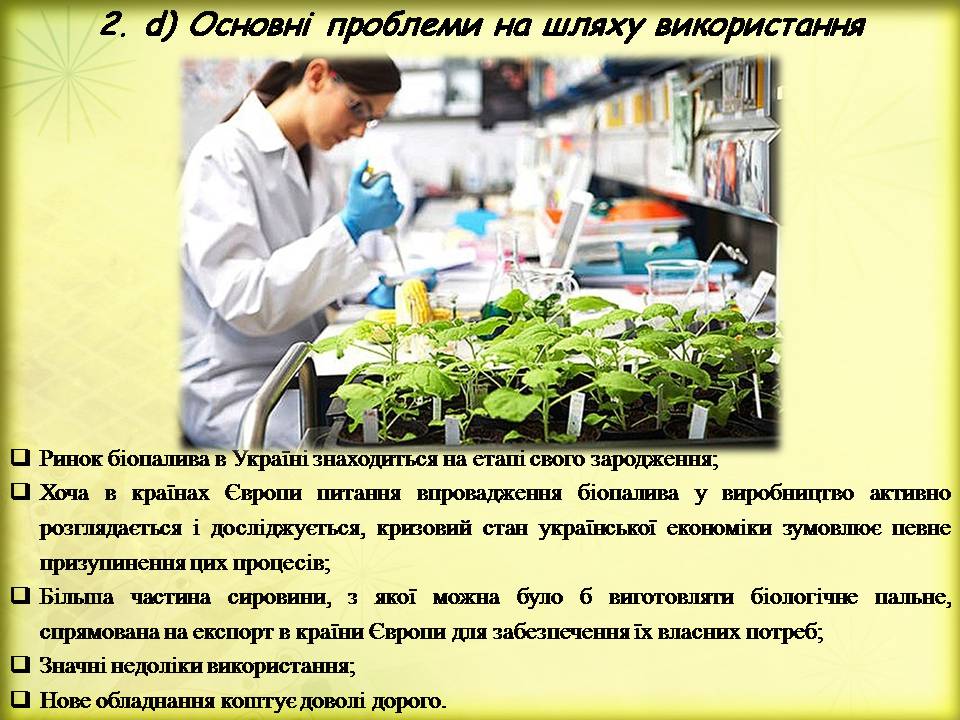 2. d) Основні проблеми на шляху використання

❑ Ринок біопалива в Україні знаходиться на етапі свого зародження;
❑ Хоча в країнах Європи питання впровадження біопалива у виробництво активно розглядається і досліджується, кризовий стан української економіки зумовлює певне призупинення цих процесів;
❑ Більша частина сировини, з якої можна було б виготовляти біологічне пальне, спрямована на експорт в країни Європи для забезпечення їх власних потреб;
❑ Значні недоліки використання;
❑ Нове обладнання коштує доволі дорого.